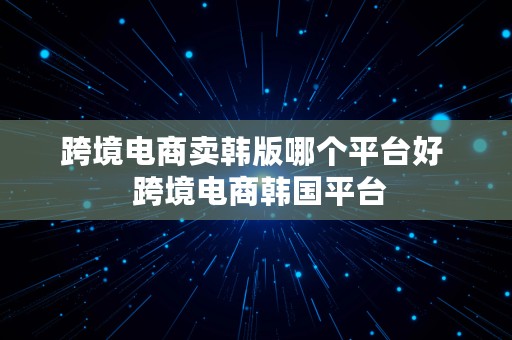 跨境电商卖韩版哪个平台好
跨境电商韩国平台